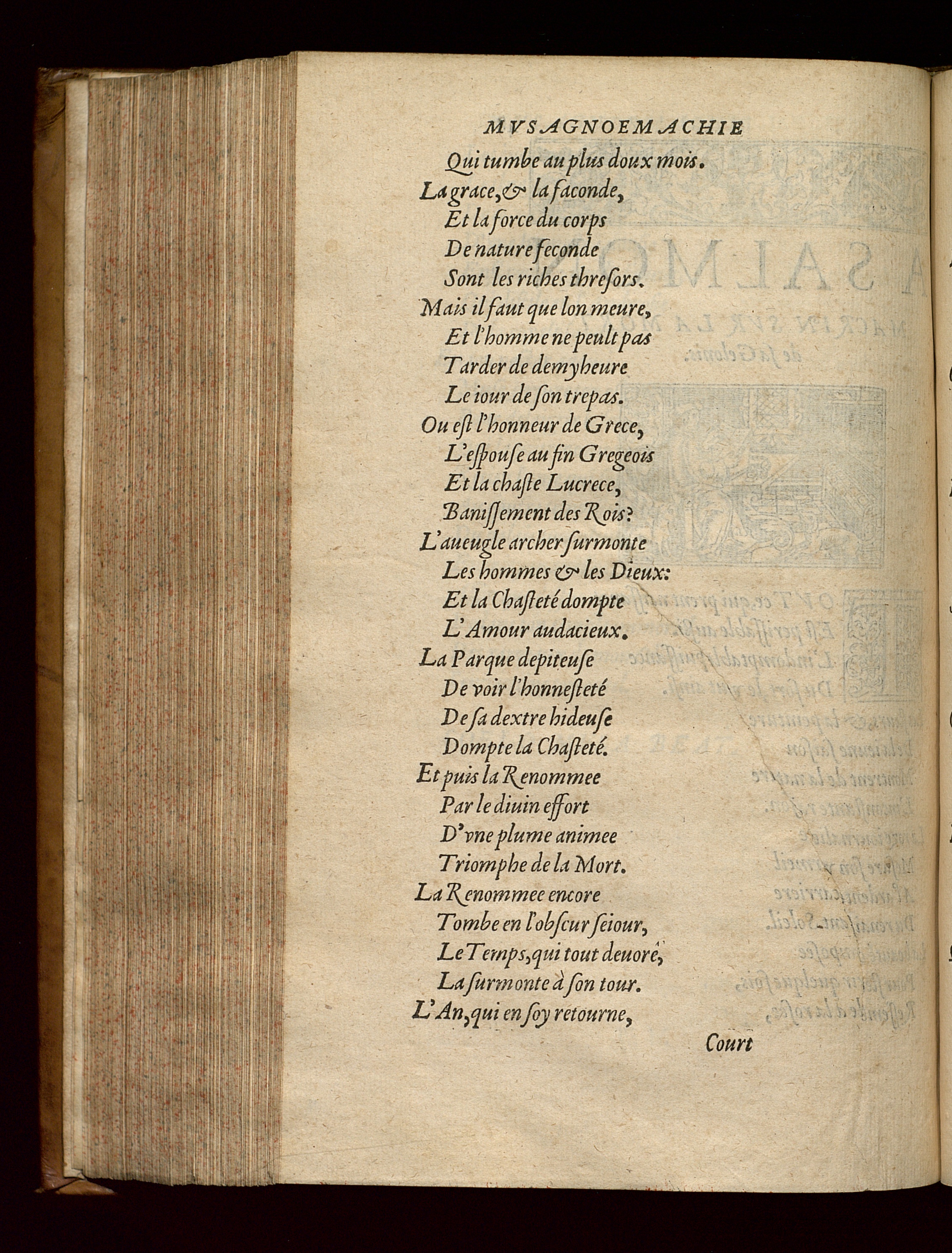 MVSAGNOEMACHIE

Qui tumbe au plus doux mois.
La grace, & la faconde,
Et la force du corps
De nature feconde
Sont les riches thresors.
Mais il faut que lon meure,
Et l'homme ne peult pas
Tarder de demyheure
Le iour de son trepas.
Ou est l'honneur de Grece,
L'espouse au fin Gregeois
Et la chaste Lucrece,
Banissement des Rois?
L'aueugle archer surmonte
Les hommes & les Dieux:
Et la Chasteté dompte
L'Amour audacieux.
La Parque depiteuse
De voir l'honnesteté
De sa dextre hideuse
Dompte la Chasteté.
Et puis la Renommee
Par le diuin effort
D'vne plume animee
Triomphe de la Mort.
La Renommee encore
Tombe en l'obscur seiour,
Le Temps, qui tout deuore,
La surmonte à son tour.
L'An, qui en soy retourne,

Court